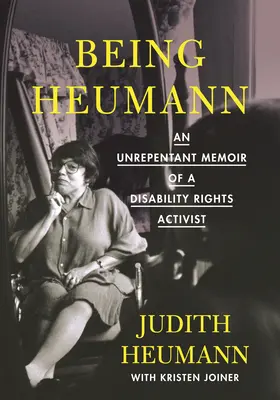 BEING HEUMANN

AN UNREPENTANT MEMOIR OF A DISABILITY RIGHTS ACTIVIST

JUDITH HEUMANN

WITH KRISTEN JOINER